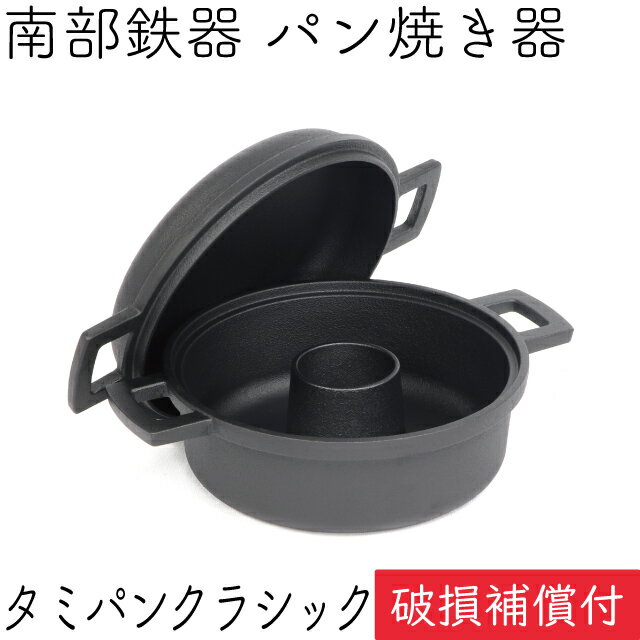 南部鉄器 パン焼き器

タミパンクラシック 破損補償付